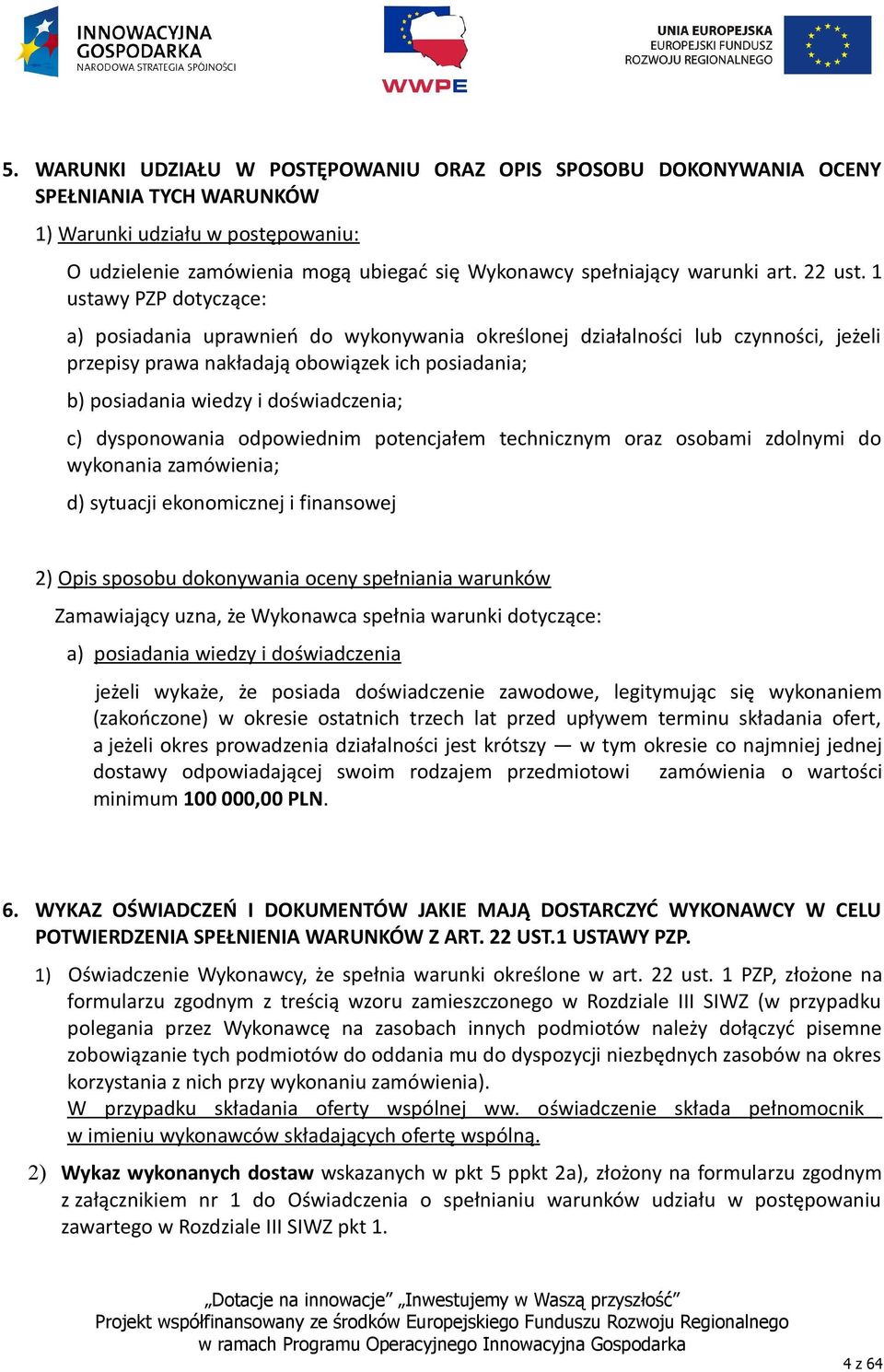 INNOWACYJNA GOSPODARKA
NARODOWA STRATEGIA SPÓJNOŚCI

WWPE

UNIA EUROPEJSKA
EUROPEJSKI FUNDUSZ
ROZWOJU REGIONALNEGO

5. WARUNKI UDZIAŁU W POSTĘPOWANIU ORAZ OPIS SPOSOBU DOKONYWANIA OCENY SPEŁNIANIA TYCH WARUNKÓW

1) Warunki udziału w postępowaniu:

O udzielenie zamówienia mogą ubiegać się Wykonawcy spełniający warunki art. 22 ust. 1 ustawy PZP dotyczące:

a) posiadania uprawnień do wykonywania określonej działalności lub czynności, jeżeli przepisy prawa nakładają obowiązek ich posiadania;

b) posiadania wiedzy i doświadczenia;

c) dysponowania odpowiednim potencjałem technicznym oraz osobami zdolnymi do wykonania zamówienia;

d) sytuacji ekonomicznej i finansowej

2) Opis sposobu dokonywania oceny spełniania warunków

Zamawiający uzna, że Wykonawca spełnia warunki dotyczące:

a) posiadania wiedzy i doświadczenia

jeżeli wykaże, że posiada doświadczenie zawodowe, legitymując się wykonaniem (zakończone) w okresie ostatnich trzech lat przed upływem terminu składania ofert, a jeżeli okres prowadzenia działalności jest krótszy — w tym okresie co najmniej jednej dostawy odpowiadającej swoim rodzajem przedmiotowi zamówienia o wartości minimum 100 000,00 PLN.

6. WYKAZ OŚWIADCZEŃ I DOKUMENTÓW JAKIE MAJĄ DOSTARCZYĆ WYKONAWCY W CELU POTWIERDZENIA SPEŁNIENIA WARUNKÓW Z ART. 22 UST.1 USTAWY PZP.

1) Oświadczenie Wykonawcy, że spełnia warunki określone w art. 22 ust. 1 PZP, złożone na formularzu zgodnym z treścią wzoru zamieszczonego w Rozdziale III SIWZ (w przypadku polegania przez Wykonawcę na zasobach innych podmiotów należy dołączyć pisemne zobowiązanie tych podmiotów do oddania mu do dyspozycji niezbędnych zasobów na okres korzystania z nich przy wykonaniu zamówienia).
W przypadku składania oferty wspólnej ww. oświadczenie składa pełnomocnik w imieniu wykonawców składających ofertę wspólną.

2) Wykaz wykonanych dostaw wskazanych w pkt 5 ppkt 2a), złożony na formularzu zgodnym z załącznikiem nr 1 do Oświadczenia o spełnianiu warunków udziału w postępowaniu zawartego w Rozdziale III SIWZ pkt 1.

„Dotacje na innowacje” „Inwestujemy w Waszą przyszłość”
Projekt współfinansowany ze środków Europejskiego Funduszu Rozwoju Regionalnego w ramach Programu Operacyjnego Innowacyjna Gospodarka

4 z 64